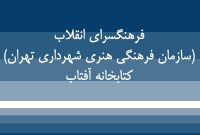 فرهنگسرای انقلاب
(سازمان فرهنگی هنری شهرداری تهران)
کتابخانه آفتاب